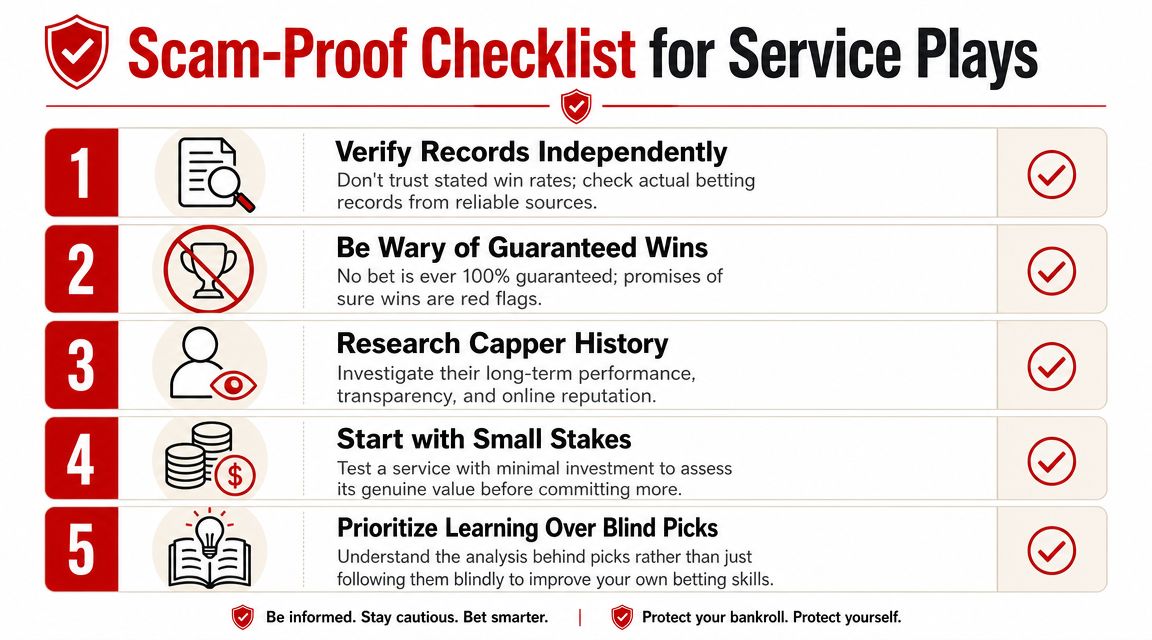 Scam-Proof Checklist for Service Plays

1

Verify Records Independently

Don't trust stated win rates; check actual betting records from reliable sources.

2

Be Wary of Guaranteed Wins

No bet is ever 100% guaranteed; promises of sure wins are red flags.

3

Research Capper History

Investigate their long-term performance, transparency, and online reputation.

4

Start with Small Stakes

Test a service with minimal investment to assess its genuine value before committing more.

5

Prioritize Learning Over Blind Picks

Understand the analysis behind picks rather than just following them blindly to improve your own betting skills.

Be informed. Stay cautious. Bet smarter. | Protect your bankroll. Protect yourself.